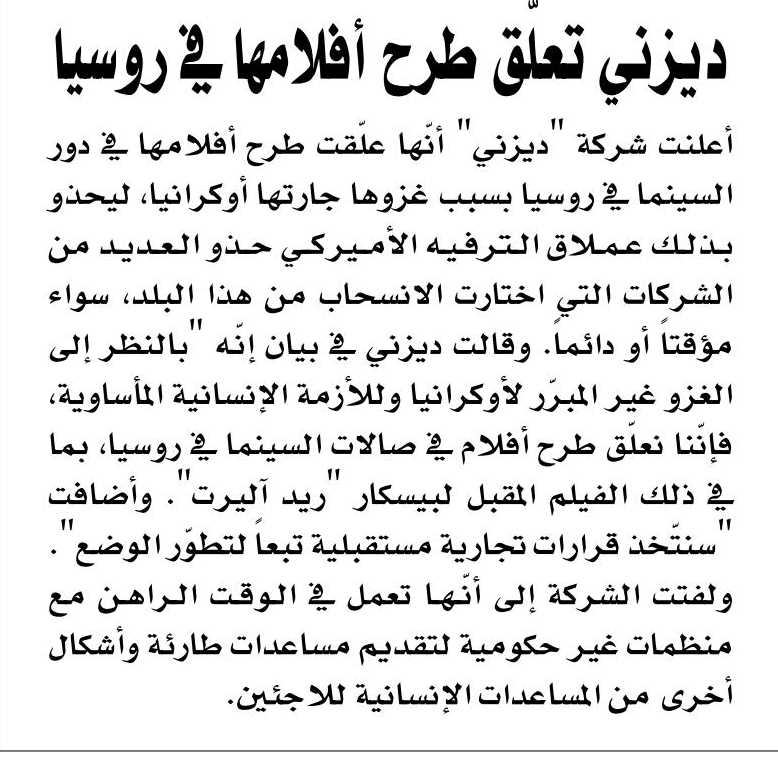 ديزني تعلّق طرح أفلامها في روسيا

أعلنت شركة "ديزني" أنّها علّقت طرح أفلامها في دور السينما في روسيا بسبب غزوها جارتها أوكرانيا، ليحذو بذلك عملاق الترفيه الأميركي حذو العديد من الشركات التي اختارت الانسحاب من هذا البلد، سواء مؤقتاً أو دائماً. وقالت ديزني في بيان إنّه "بالنظر إلى الغزو غير المبرّر لأوكرانيا وللأزمة الإنسانية المأساوية، فإنّنا نعلّق طرح أفلام في صالات السينما في روسيا، بما في ذلك الفيلم المقبل لبيسكار "ريد آليرت". وأضافت "سنتّخذ قرارات تجارية مستقبلية تبعاً لتطوّر الوضع".

ولفتت الشركة إلى أنّها تعمل في الوقت الراهن مع منظمات غير حكومية لتقديم مساعدات طارئة وأشكال أخرى من المساعدات الإنسانية للاجئين.